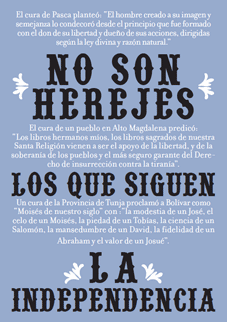 El cura de Pasca planteó: "El hombre creado a su imagen y semejanza lo condecoró desde el principio que fue formado con el don de su libertad y dueño de sus acciones, dirigidas según la ley divina y razón natural."

NO SON HEREJES

El cura de un pueblo en Alto Magdalena predicó: "Los libros hermanos míos, los libros sagrados de nuestra Santa Religión vienen a ser el apoyo de la libertad, y de la soberanía de los pueblos y el más seguro garante del Derecho de insurrección contra la tiranía".

LOS QUE SIGUEN

Un cura de la Provincia de Tunja proclamó a Bolívar como "Moisés de nuestro siglo" con : "la modestia de un José, el celo de un Moisés, la piedad de un Tobías, la ciencia de un Salomón, la mansedumbre de un David, la fidelidad de un Abraham y el valor de un Josué".

LA INDEPENDENCIA